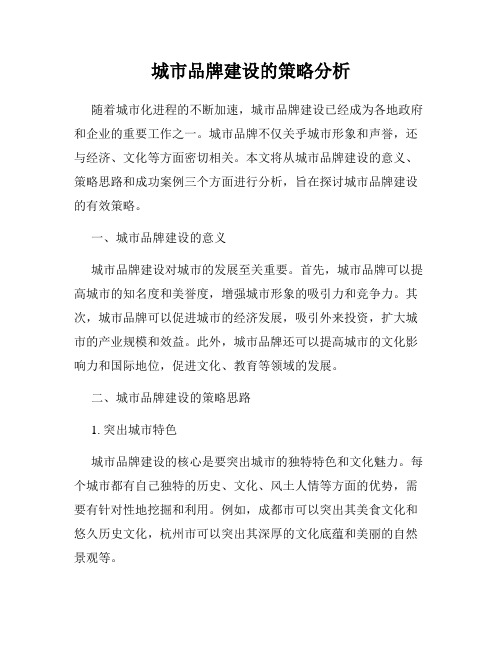 城市品牌建设的策略分析

随着城市化进程的不断加速，城市品牌建设已经成为各地政府和企业的重要工作之一。城市品牌不仅关乎城市形象和声誉，还与经济、文化等方面密切相关。本文将从城市品牌建设的意义、策略思路和成功案例三个方面进行分析，旨在探讨城市品牌建设的有效策略。

一、城市品牌建设的意义

城市品牌建设对城市的发展至关重要。首先，城市品牌可以提高城市的知名度和美誉度，增强城市形象的吸引力和竞争力。其次，城市品牌可以促进城市的经济发展，吸引外来投资，扩大城市的产业规模和效益。此外，城市品牌还可以提高城市的文化影响力和国际地位，促进文化、教育等领域的发展。

二、城市品牌建设的策略思路

1. 突出城市特色

城市品牌建设的核心是要突出城市的独特特色和文化魅力。每个城市都有自己独特的历史、文化、风土人情等方面的优势，需要有针对性地挖掘和利用。例如，成都市可以突出其美食文化和悠久历史文化，杭州市可以突出其深厚的文化底蕴和美丽的自然景观等。